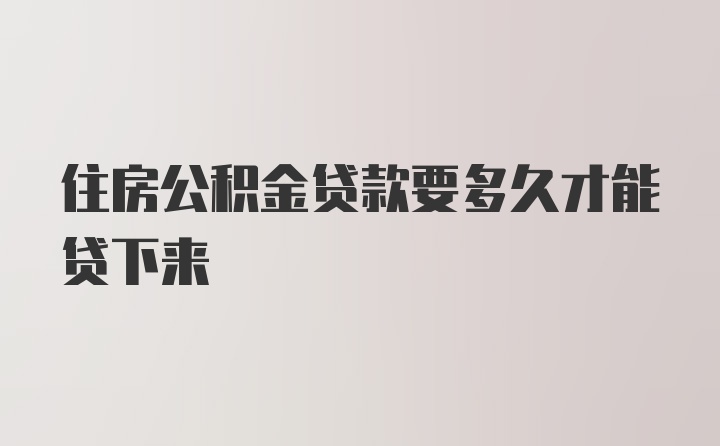 住房公积金贷款要多久才能贷下来